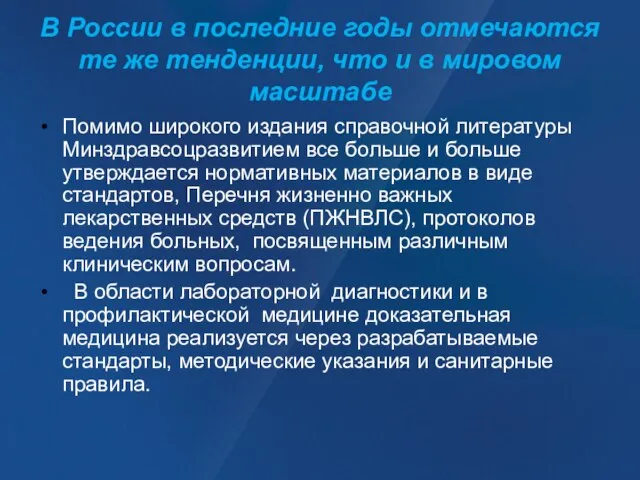 В России в последние годы отмечаются те же тенденции, что и в мировом масштабе

• Помимо широкого издания справочной литературы Минздравсоцразвитием все больше и больше утверждается нормативных материалов в виде стандартов, Перечня жизненно важных лекарственных средств (ПЖНВЛС), протоколов ведения больных, посвященным различным клиническим вопросам.

• В области лабораторной диагностики и в профилактической медицине доказательная медицина реализуется через разрабатываемые стандарты, методические указания и санитарные правила.